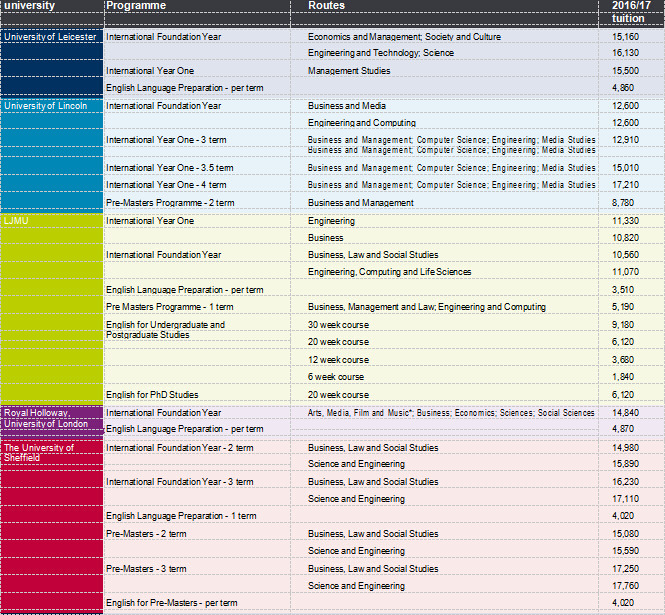 | university | Programme | Routes | 2016/17 tuition |
|---|---|---|---|
| University of Leicester | International Foundation Year | Economics and Management; Society and Culture | 15,160 |
| | | Engineering and Technology; Science | 16,130 |
| | International Year One | Management Studies | 15,500 |
| | English Language Preparation - per term | | 4,860 |
| University of Lincoln | International Foundation Year | Business and Media | 12,600 |
| | | Engineering and Computing | 12,600 |
| | International Year One - 3 term | Business and Management; Computer Science; Engineering; Media Studies Business and Management; Computer Science; Engineering; Media Studies | 12,910 |
| | International Year One - 3.5 term | Business and Management; Computer Science; Engineering; Media Studies | 15,010 |
| | International Year One - 4 term | Business and Management; Computer Science; Engineering; Media Studies | 17,210 |
| | Pre-Masters Programme - 2 term | Business and Management | 8,780 |
| LJMU | International Year One | Engineering | 11,330 |
| | | Business | 10,820 |
| | International Foundation Year | Business, Law and Social Studies | 10,560 |
| | | Engineering, Computing and Life Sciences | 11,070 |
| | English Language Preparation - per term | | 3,510 |
| | Pre Masters Programme - 1 term | Business, Management and Law; Engineering and Computing | 5,190 |
| | English for Undergraduate and Postgraduate Studies | 30 week course | 9,180 |
| | | 20 week course | 6,120 |
| | | 12 week course | 3,680 |
| | | 6 week course | 1,840 |
| | English for PhD Studies | 20 week course | 6,120 |
| Royal Holloway, University of London | International Foundation Year | Arts, Media, Film and Music*; Business; Economics; Sciences; Social Sciences | 14,840 |
| | English Language Preparation - per term | | 4,870 |
| The University of Sheffield | International Foundation Year - 2 term | Business, Law and Social Studies | 14,980 |
| | | Science and Engineering | 15,890 |
| | International Foundation Year - 3 term | Business, Law and Social Studies | 16,230 |
| | | Science and Engineering | 17,110 |
| | English Language Preparation - 1 term | | 4,020 |
| | Pre-Masters - 2 term | Business, Law and Social Studies | 15,080 |
| | | Science and Engineering | 15,590 |
| | Pre-Masters - 3 term | Business, Law and Social Studies | 17,250 |
| | | Science and Engineering | 17,760 |
| | English for Pre-Masters - per term | | 4,020 |